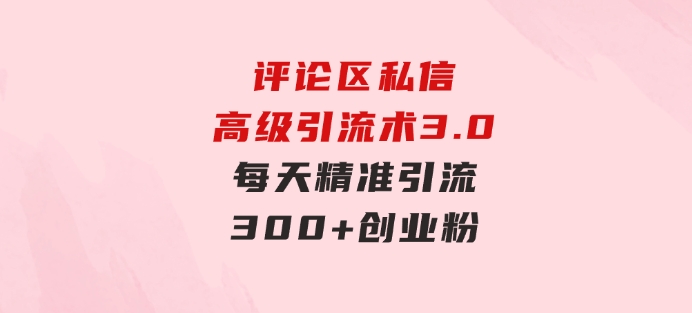 评论区私信
高级引流术3.0
每天精准引流
300+创业粉